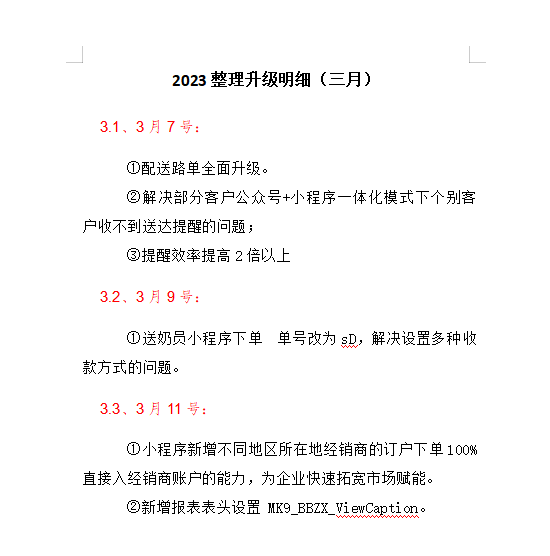 2023 整理升级明细（三月）

3.1、3 月 7 号：

①配送路单全面升级。

②解决部分客户公众号+小程序一体化模式下个别客户收不到送达提醒的问题；

③提醒效率提高 2 倍以上

3.2、3 月 9 号：

①送奶员小程序下单　单号改为 sD，解决设置多种收款方式的问题。

3.3、3 月 11 号：

①小程序新增不同地区所在地经销商的订户下单 100%直接入经销商账户的能力，为企业快速拓宽市场赋能。

②新增报表表头设置 MK9_BBZX_ViewCaption。